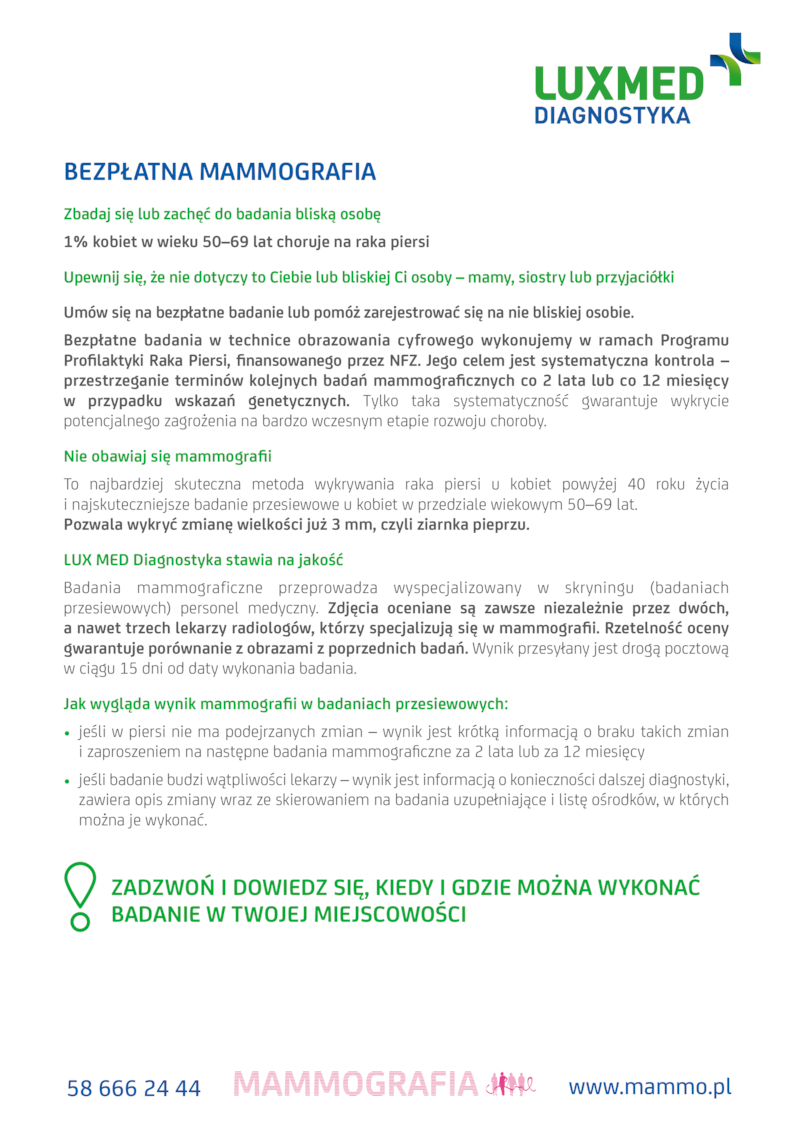 LUXMED
DIAGNOSTYKA

BEZPŁATNA MAMMOGRAFIA

Zbadaj się lub zachęć do badania bliską osobę

1% kobiet w wieku 50–69 lat choruje na raka piersi

Upewnij się, że nie dotyczy to Ciebie lub bliskiej Ci osoby – mamy, siostry lub przyjaciółki

Umów się na bezpłatne badanie lub pomóż zarejestrować się na nie bliskiej osobie.

Bezpłatne badania w technice obrazowania cyfrowego wykonujemy w ramach Programu Profilaktyki Raka Piersi, finansowanego przez NFZ. Jego celem jest systematyczna kontrola – przestrzeganie terminów kolejnych badań mammograficznych co 2 lata lub co 12 miesięcy w przypadku wskazań genetycznych. Tylko taka systematyczność gwarantuje wykrycie potencjalnego zagrożenia na bardzo wczesnym etapie rozwoju choroby.

Nie obawiaj się mammografii

To najbardziej skuteczna metoda wykrywania raka piersi u kobiet powyżej 40 roku życia i najskuteczniejsze badanie przesiewowe u kobiet w przedziale wiekowym 50–69 lat.
Pozwala wykryć zmianę wielkości już 3 mm, czyli ziarnka pieprzu.

LUX MED Diagnostyka stawia na jakość

Badania mammograficzne przeprowadza wyspecjalizowany w skryningu (badaniach przesiewowych) personel medyczny. Zdjęcia oceniane są zawsze niezależnie przez dwóch, a nawet trzech lekarzy radiologów, którzy specjalizują się w mammografii. Rzetelność oceny gwarantuje porównanie z obrazami z poprzednich badań. Wynik przesyłany jest drogą pocztową w ciągu 15 dni od daty wykonania badania.

Jak wygląda wynik mammografii w badaniach przesiewowych:

• jeśli w piersi nie ma podejrzanych zmian – wynik jest krótką informacją o braku takich zmian i zaproszeniem na następne badania mammograficzne za 2 lata lub za 12 miesięcy

• jeśli badanie budzi wątpliwości lekarzy – wynik jest informacją o konieczności dalszej diagnostyki, zawiera opis zmiany wraz ze skierowaniem na badania uzupełniające i listę ośrodków, w których można je wykonać.

ZADZWOŃ I DOWIEDZ SIĘ, KIEDY I GDZIE MOŻNA WYKONAĆ BADANIE W TWOJEJ MIEJSCOWOŚCI

58 666 24 44 MAMMOGRAFIA www.mammo.pl